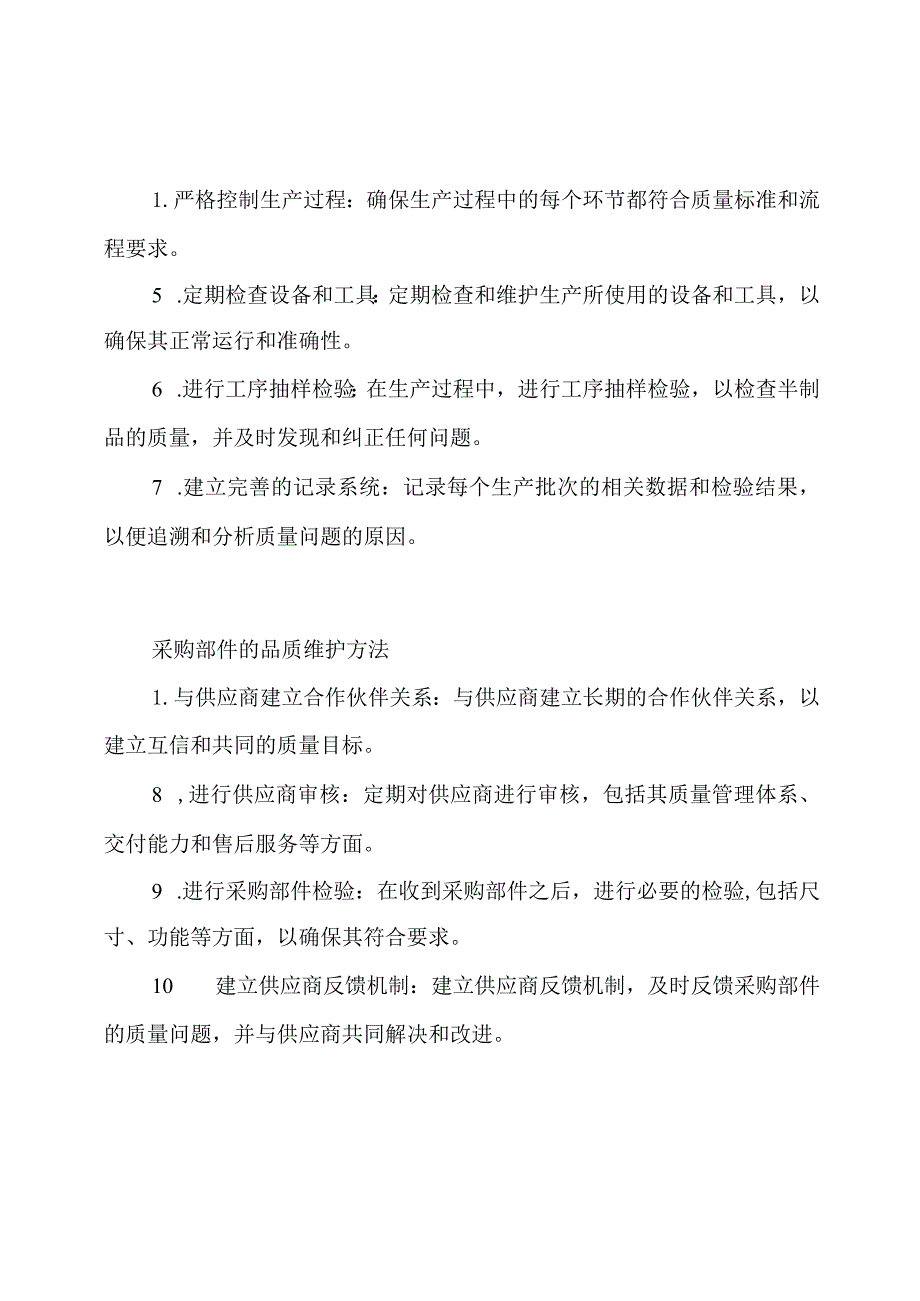 1. 严格控制生产过程：确保生产过程中的每个环节都符合质量标准和流程要求。

5 .定期检查设备和工具：定期检查和维护生产所使用的设备和工具，以确保其正常运行和准确性。

6 .进行工序抽样检验：在生产过程中，进行工序抽样检验，以检查半制品的质量，并及时发现和纠正任何问题。

7 .建立完善的记录系统：记录每个生产批次的相关数据和检验结果，以便追溯和分析质量问题的原因。

采购部件的品质维护方法

1. 与供应商建立合作伙伴关系：与供应商建立长期的合作伙伴关系，以建立互信和共同的质量目标。

8 ,进行供应商审核：定期对供应商进行审核，包括其质量管理体系、交付能力和售后服务等方面。

9 .进行采购部件检验：在收到采购部件之后，进行必要的检验,包括尺寸、功能等方面，以确保其符合要求。

10 建立供应商反馈机制：建立供应商反馈机制，及时反馈采购部件的质量问题，并与供应商共同解决和改进。